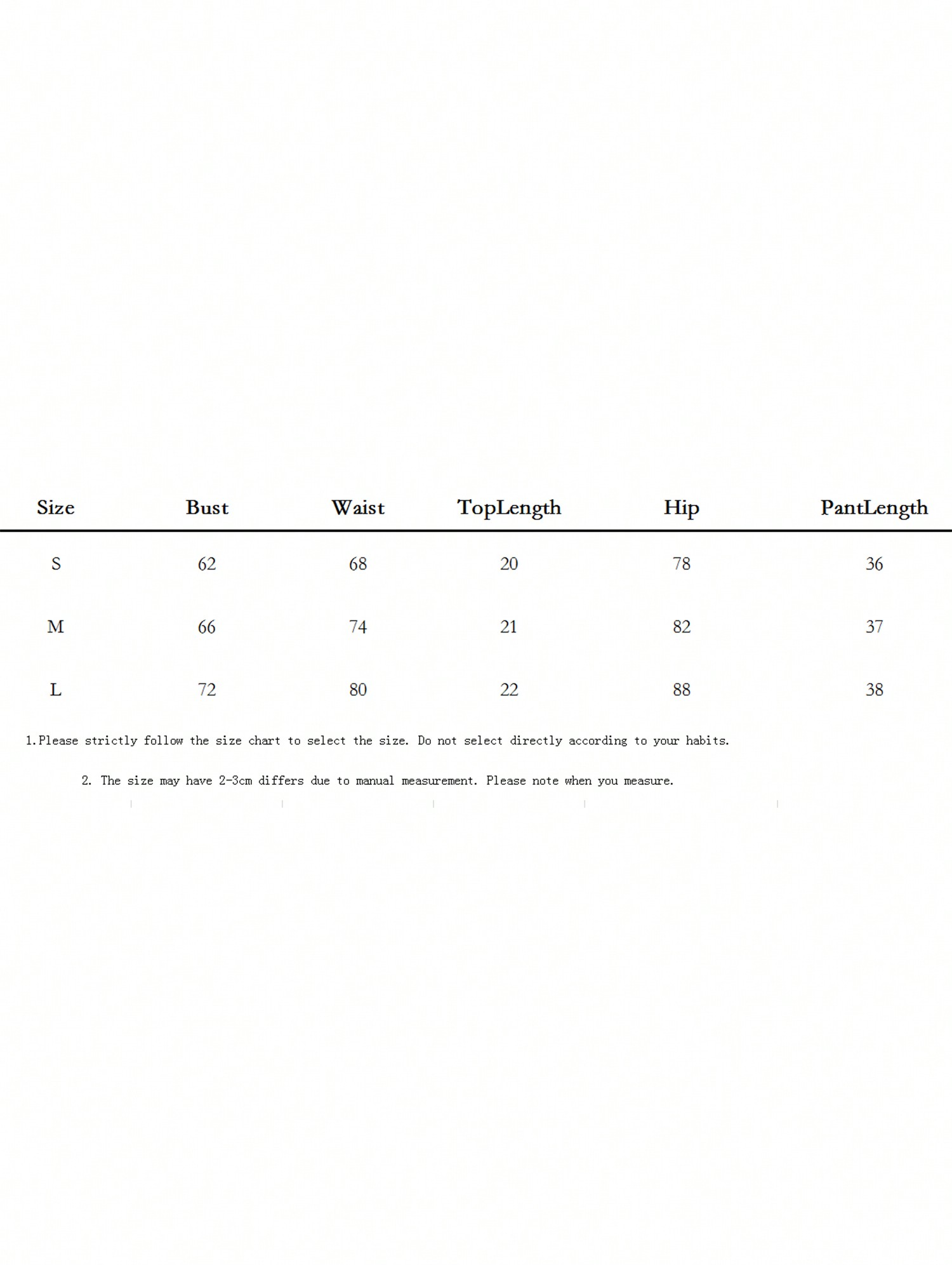 | Size | Bust | Waist | TopLength | Hip | PantLength |
|---|---|---|---|---|---|
| S | 62 | 68 | 20 | 78 | 36 |
| M | 66 | 74 | 21 | 82 | 37 |
| L | 72 | 80 | 22 | 88 | 38 |

1.Please strictly follow the size chart to select the size. Do not select directly according to your habits.

2. The size may have 2-3cm differs due to manual measurement. Please note when you measure.